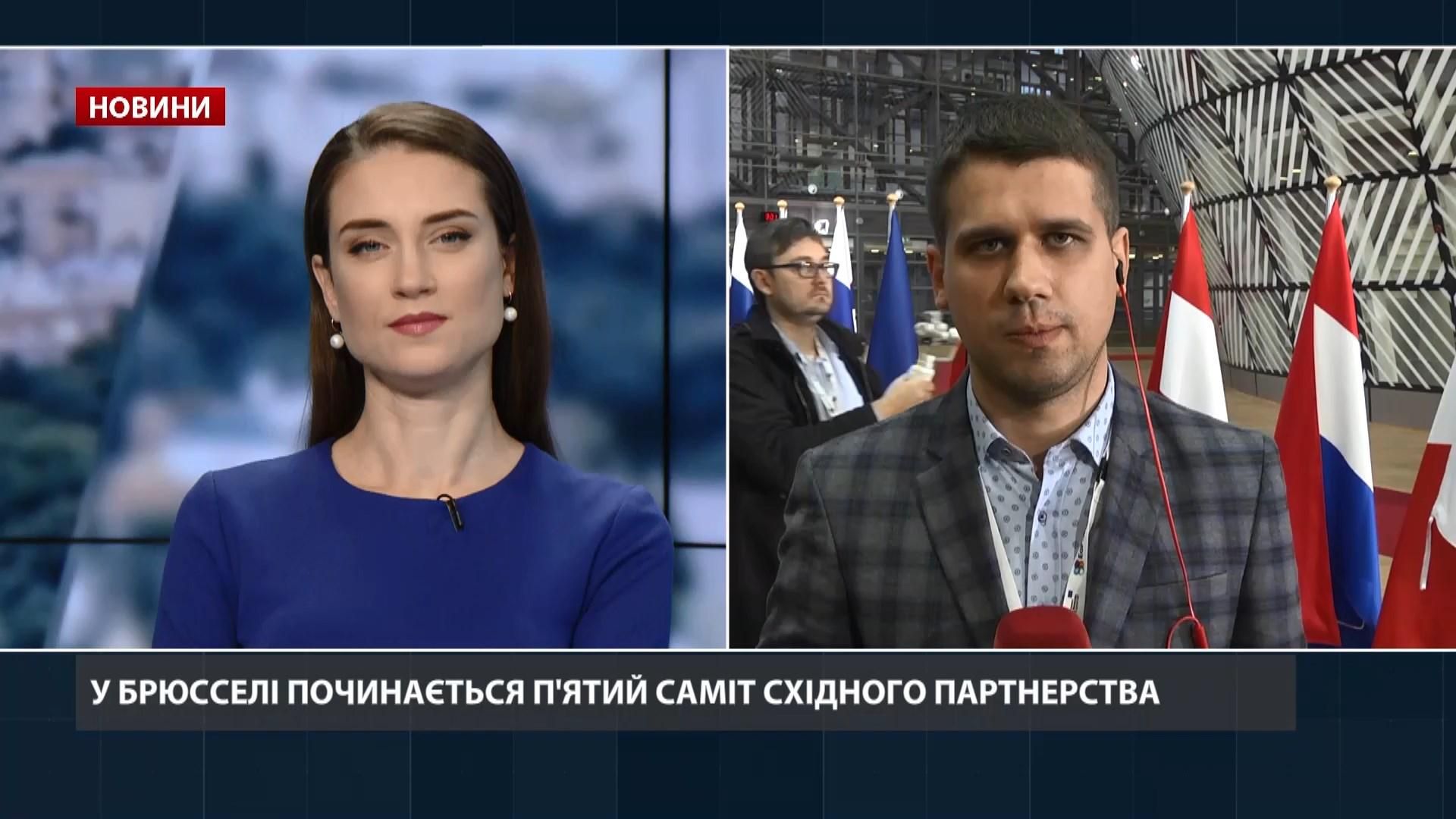 НОВИНИ

У БРЮССЕЛІ ПОЧИНАЄТЬСЯ П'ЯТИЙ САМІТ СХІДНОГО ПАРТНЕРСТВА